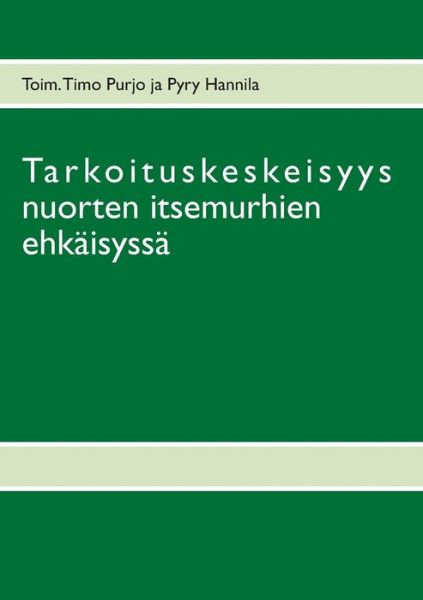 Toim. Timo Purjo ja Pyry Hannila

Tarkoituskeskeisyys nuorten itsemurhien ehkäisyssä